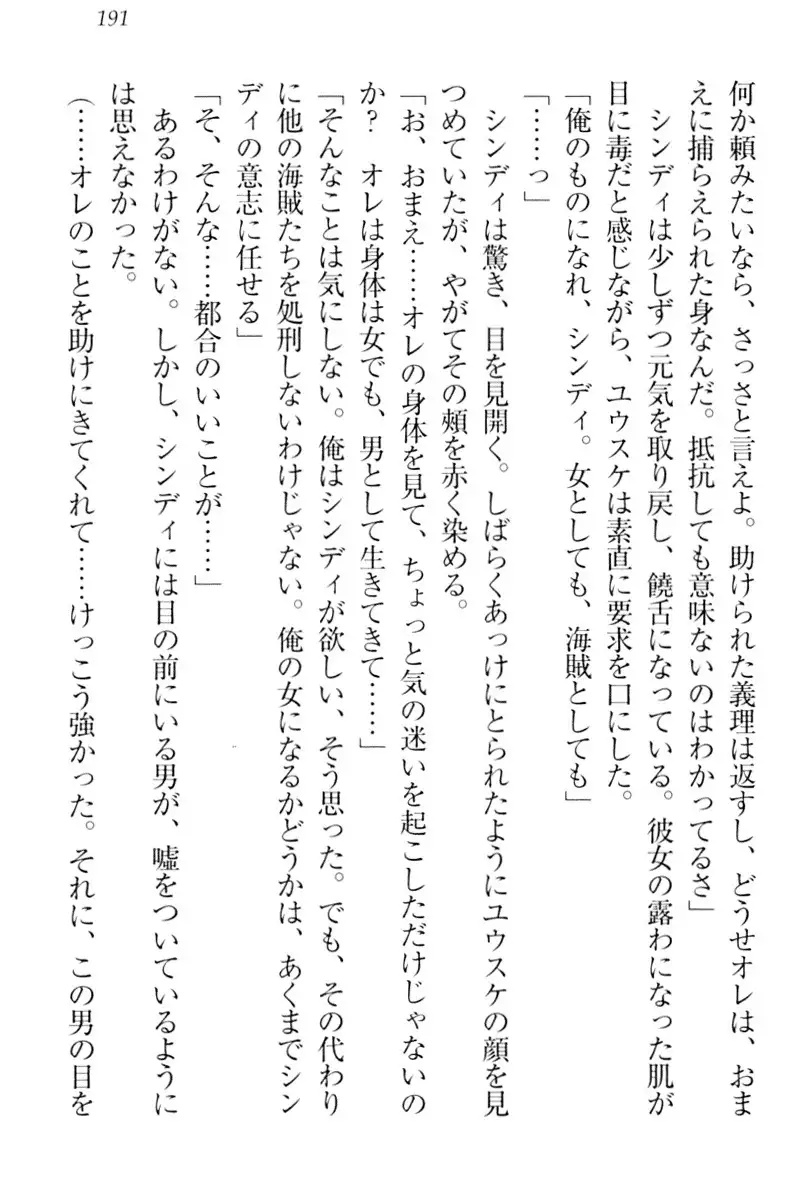 191

何か頼みたいなら、さっさと言えよ。助けられた義理は返すし、どうせオレは、おまえに捕らえられた身なんだ。抵抗しても意味ないのはわかってるさ」
シンディは少しずつ元気を取り戻し、饒舌になっている。彼女の露わになった肌が目に毒だと感じながら、ユウスケは素直に要求を口にした。
「俺のものになれ、シンディ。女としても、海賊としても」
「……っ」
シンディは驚き、目を見開く。しばらくあっけにとられたようにユウスケの顔を見つめていたが、やがてその頬を赤く染める。
「お、おまえ……オレの身体を見て、ちょっと気の迷いを起こしただけじゃないのか？　オレは身体は女でも、男として生きてきて……」
「そんなことは気にしない。俺はシンディが欲しい、そう思った。でも、その代わりに他の海賊たちを処刑しないわけじゃない。俺の女になるかどうかは、あくまでシンディの意志に任せる」
「そ、そんな……都合のいいことが……」
あるわけがない。しかし、シンディには目の前にいる男が、嘘をついているようには思えなかった。
（……オレのことを助けにきてくれて……けっこう強かった。それに、この男の目を